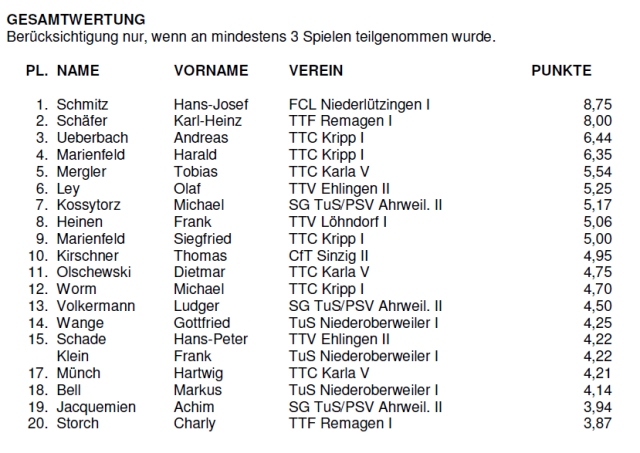 GESAMTWERTUNG
Berücksichtigung nur, wenn an mindestens 3 Spielen teilgenommen wurde.

| PL. | NAME | VORNAME | VEREIN | PUNKTE |
|---|---|---|---|---|
| 1. | Schmitz | Hans-Josef | FCL Niederlützingen I | 8,75 |
| 2. | Schäfer | Karl-Heinz | TTF Remagen I | 8,00 |
| 3. | Ueberbach | Andreas | TTC Kripp I | 6,44 |
| 4. | Marienfeld | Harald | TTC Kripp I | 6,35 |
| 5. | Mergler | Tobias | TTC Karla V | 5,54 |
| 6. | Ley | Olaf | TTV Ehlingen II | 5,25 |
| 7. | Kossytorz | Michael | SG TuS/PSV Ahrweil. II | 5,17 |
| 8. | Heinen | Frank | TTV Löhndorf I | 5,06 |
| 9. | Marienfeld | Siegfried | TTC Kripp I | 5,00 |
| 10. | Kirschner | Thomas | CfT Sinzig II | 4,95 |
| 11. | Olschewski | Dietmar | TTC Karla V | 4,75 |
| 12. | Worm | Michael | TTC Kripp I | 4,70 |
| 13. | Volkermann | Ludger | SG TuS/PSV Ahrweil. II | 4,50 |
| 14. | Wange | Gottfried | TuS Niederoberweiler I | 4,25 |
| 15. | Schade | Hans-Peter | TTV Ehlingen II | 4,22 |
| | Klein | Frank | TuS Niederoberweiler I | 4,22 |
| 17. | Münch | Hartwig | TTC Karla V | 4,21 |
| 18. | Bell | Markus | TuS Niederoberweiler I | 4,14 |
| 19. | Jacquemien | Achim | SG TuS/PSV Ahrweil. II | 3,94 |
| 20. | Storch | Charly | TTF Remagen I | 3,87 |